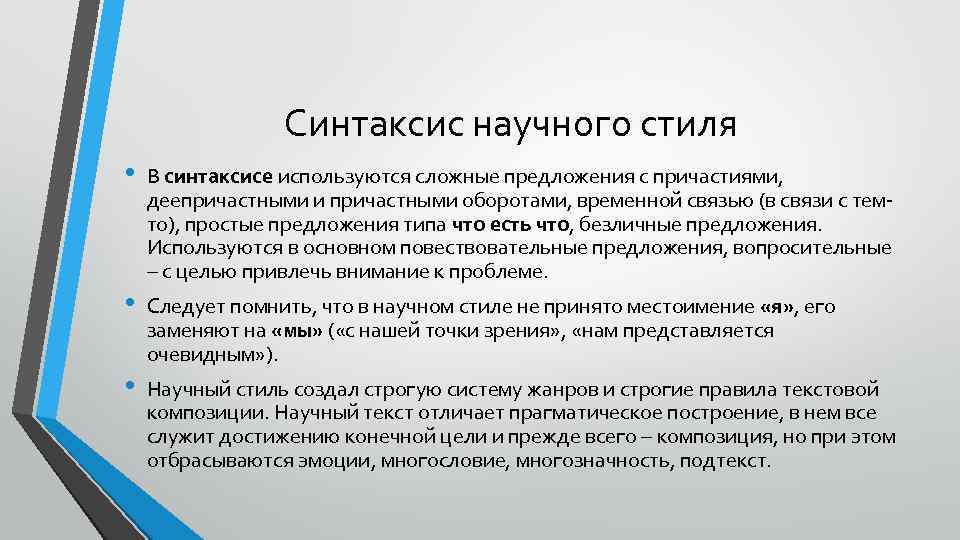 Синтаксис научного стиля

• В синтаксисе используются сложные предложения с причастиями, деепричастными и причастными оборотами, временной связью (в связи с тем-то), простые предложения типа что есть что, безличные предложения. Используются в основном повествовательные предложения, вопросительные – с целью привлечь внимание к проблеме.

• Следует помнить, что в научном стиле не принято местоимение «я», его заменяют на «мы» («с нашей точки зрения», «нам представляется очевидным»).

• Научный стиль создал строгую систему жанров и строгие правила текстовой композиции. Научный текст отличает прагматическое построение, в нем все служит достижению конечной цели и прежде всего – композиция, но при этом отбрасываются эмоции, многословие, многозначность, подтекст.